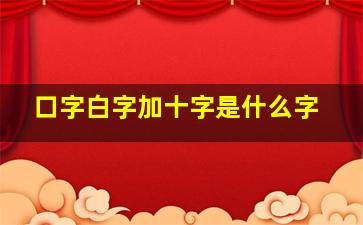 口字白字加十字是什么字